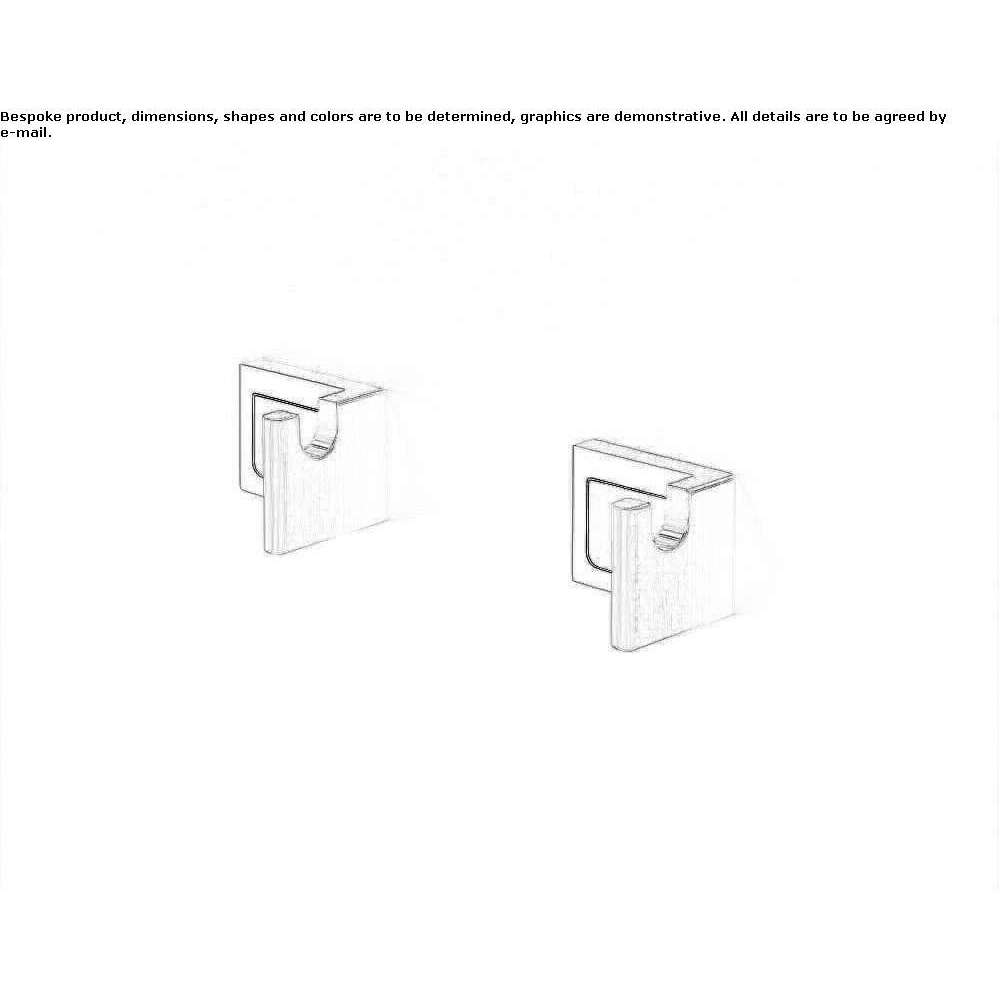 Bespoke product, dimensions, shapes and colors are to be determined, graphics are demonstrative. All details are to be agreed by e-mail.